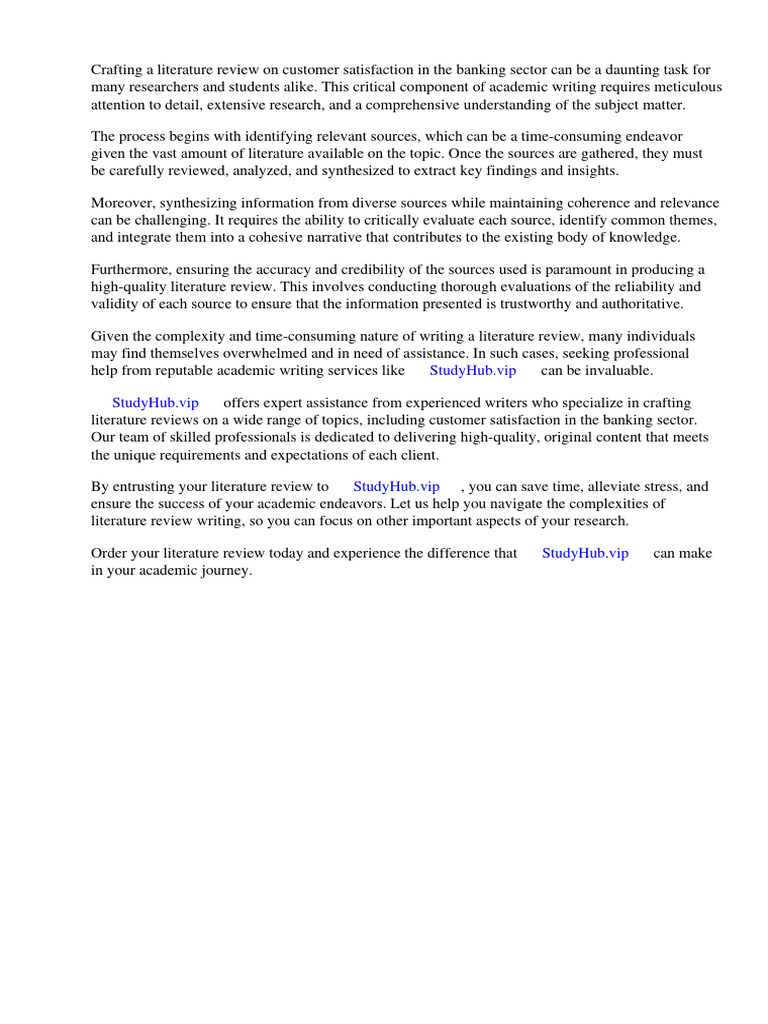 Crafting a literature review on customer satisfaction in the banking sector can be a daunting task for many researchers and students alike. This critical component of academic writing requires meticulous attention to detail, extensive research, and a comprehensive understanding of the subject matter.

The process begins with identifying relevant sources, which can be a time-consuming endeavor given the vast amount of literature available on the topic. Once the sources are gathered, they must be carefully reviewed, analyzed, and synthesized to extract key findings and insights.

Moreover, synthesizing information from diverse sources while maintaining coherence and relevance can be challenging. It requires the ability to critically evaluate each source, identify common themes, and integrate them into a cohesive narrative that contributes to the existing body of knowledge.

Furthermore, ensuring the accuracy and credibility of the sources used is paramount in producing a high-quality literature review. This involves conducting thorough evaluations of the reliability and validity of each source to ensure that the information presented is trustworthy and authoritative.

Given the complexity and time-consuming nature of writing a literature review, many individuals may find themselves overwhelmed and in need of assistance. In such cases, seeking professional help from reputable academic writing services like StudyHub.vip can be invaluable.

StudyHub.vip offers expert assistance from experienced writers who specialize in crafting literature reviews on a wide range of topics, including customer satisfaction in the banking sector. Our team of skilled professionals is dedicated to delivering high-quality, original content that meets the unique requirements and expectations of each client.

By entrusting your literature review to StudyHub.vip , you can save time, alleviate stress, and ensure the success of your academic endeavors. Let us help you navigate the complexities of literature review writing, so you can focus on other important aspects of your research.

Order your literature review today and experience the difference that StudyHub.vip can make in your academic journey.